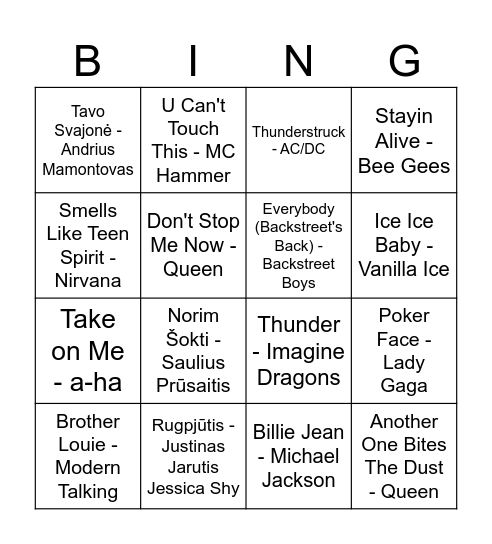 | B | I | N | G |
|---|---|---|---|
| Tavo Svajonė - Andrius Mamontovas | U Can't Touch This - MC Hammer | Thunderstruck - AC/DC | Stayin Alive - Bee Gees |
| Smells Like Teen Spirit - Nirvana | Don't Stop Me Now - Queen | Everybody (Backstreet's Back) - Backstreet Boys | Ice Ice Baby - Vanilla Ice |
| Take on Me - a-ha | Norim Šokti - Saulius Prūsaitis | Thunder - Imagine Dragons | Poker Face - Lady Gaga |
| Brother Louie - Modern Talking | Rugpjūtis - Justinas Jarutis Jessica Shy | Billie Jean - Michael Jackson | Another One Bites The Dust - Queen |